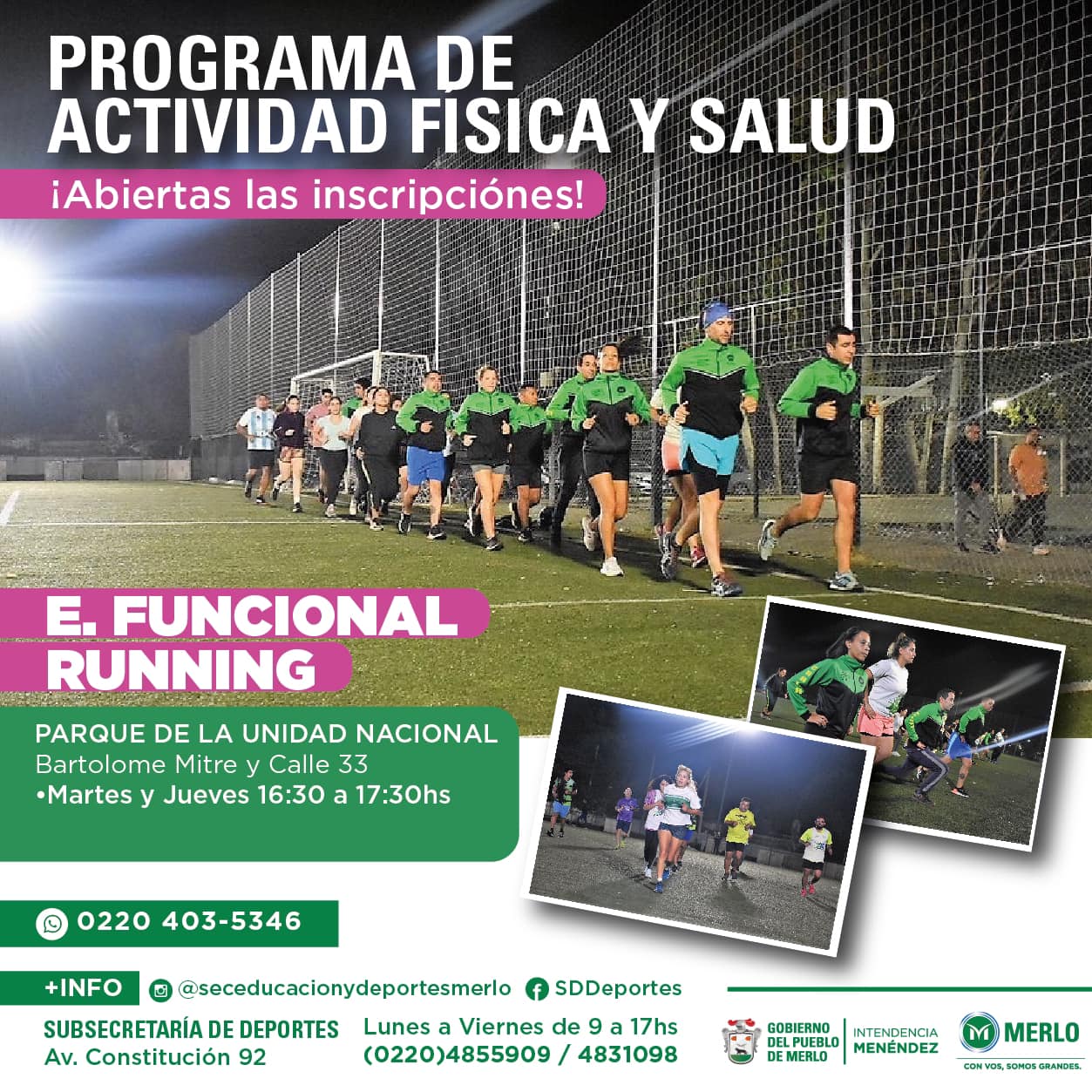 PROGRAMA DE ACTIVIDAD FÍSICA Y SALUD

¡Abiertas las inscripciónes!

E. FUNCIONAL RUNNING

PARQUE DE LA UNIDAD NACIONAL
Bartolome Mitre y Calle 33
•Martes y Jueves 16:30 a 17:30hs

0220 403-5346

+INFO @seceducacionydeportesmerlo SDDeportes

SUBSECRETARÍA DE DEPORTES
Av. Constitución 92

Lunes a Viernes de 9 a 17hs
(0220)4855909 / 4831098

GOBIERNO DEL PUEBLO DE MERLO
INTENDENCIA MENÉNDEZ
MERLO
CON VOS, SOMOS GRANDES.